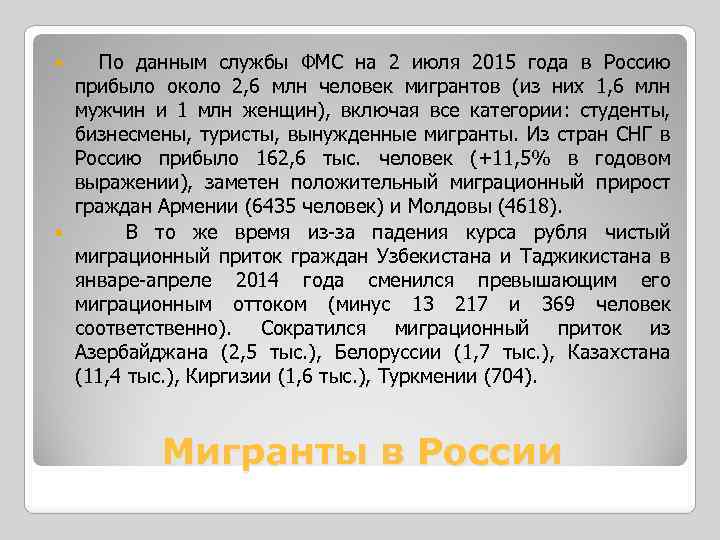 По данным службы ФМС на 2 июля 2015 года в Россию прибыло около 2,6 млн человек мигрантов (из них 1,6 млн мужчин и 1 млн женщин), включая все категории: студенты, бизнесмены, туристы, вынужденные мигранты. Из стран СНГ в Россию прибыло 162,6 тыс. человек (+11,5% в годовом выражении), заметен положительный миграционный прирост граждан Армении (6435 человек) и Молдовы (4618).

В то же время из-за падения курса рубля чистый миграционный приток граждан Узбекистана и Таджикистана в январе-апреле 2014 года сменился превышающим его миграционным оттоком (минус 13 217 и 369 человек соответственно). Сократился миграционный приток из Азербайджана (2,5 тыс.), Белоруссии (1,7 тыс.), Казахстана (11,4 тыс.), Киргизии (1,6 тыс.), Туркмении (704).

Мигранты в России